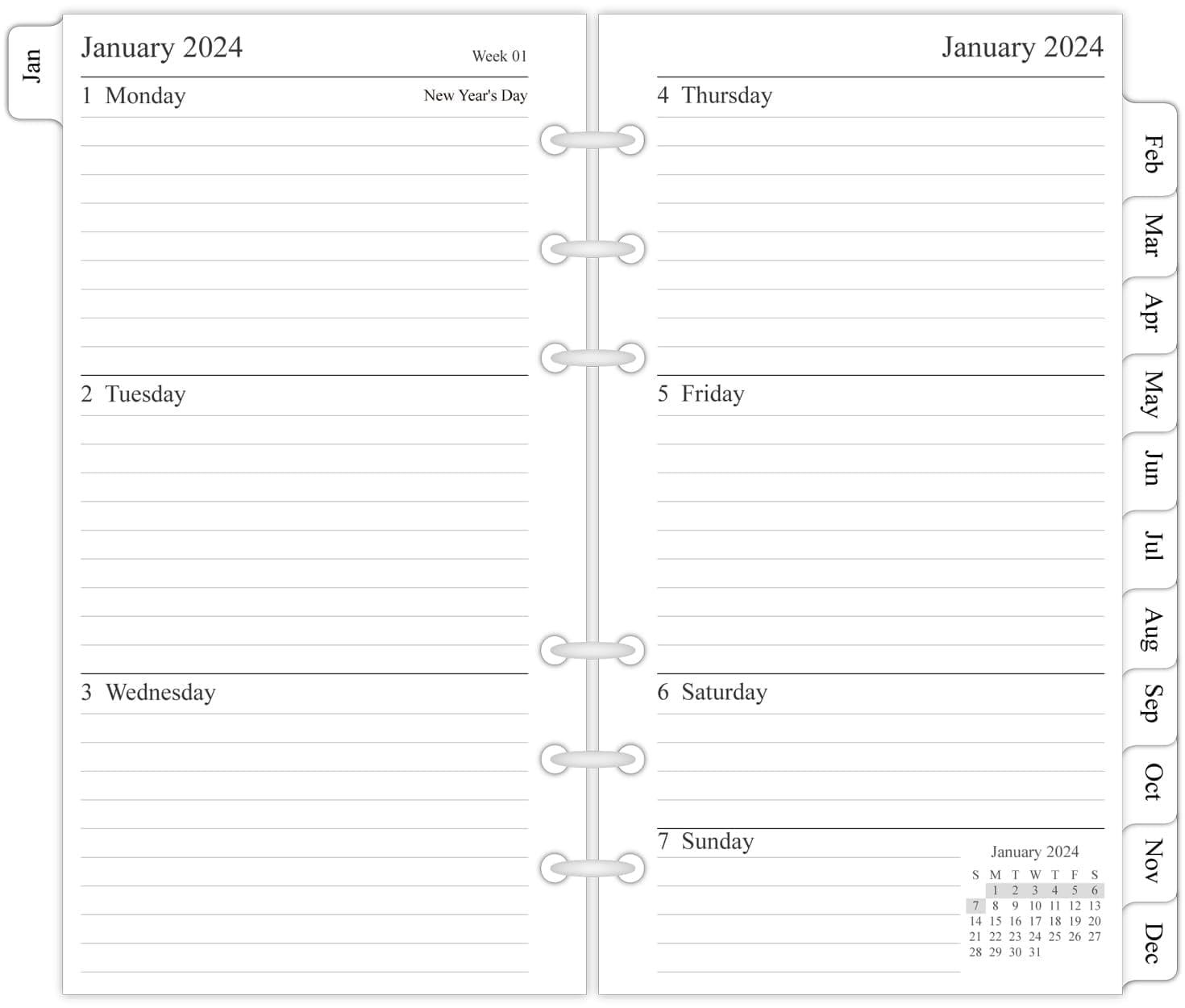 Jan

January 2024

Week 01

1 Monday

New Year's Day

2 Tuesday

3 Wednesday

January 2024

4 Thursday

5 Friday

6 Saturday

7 Sunday

January 2024

| S | M | T | W | T | F | S |
|---|---|---|---|---|---|---|
|  | 1 | 2 | 3 | 4 | 5 | 6 |
| 7 | 8 | 9 | 10 | 11 | 12 | 13 |
| 14 | 15 | 16 | 17 | 18 | 19 | 20 |
| 21 | 22 | 23 | 24 | 25 | 26 | 27 |
| 28 | 29 | 30 | 31 |  |  |  |

Feb

Mar

Apr

May

Jun

Jul

Aug

Sep

Oct

Nov

Dec